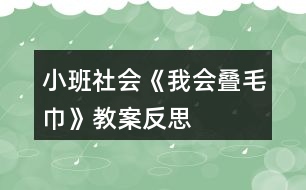 小班社会《我会叠毛巾》教案反思